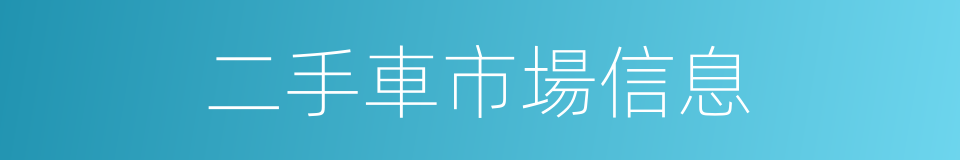 二手車市場信息